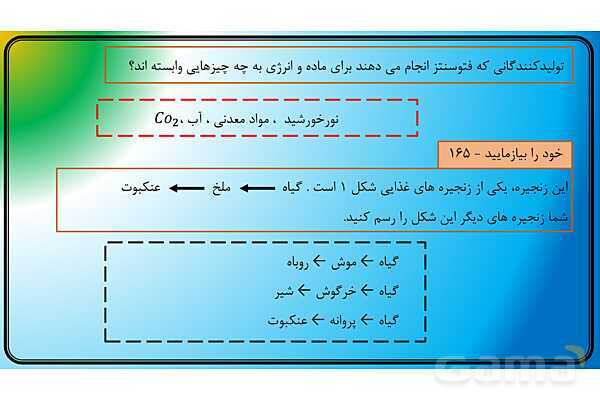 تولیدکنندگانی که فتوسنتز انجام می دهند برای ماده و انرژی به چه چیزهایی وابسته اند؟

نورخورشید ، مواد معدنی ، آب ، $Co_2$

خود را بیازمایید - ۱۶۵

این زنجیره، یکی از زنجیره های غذایی شکل ۱ است . گیاه ← ملخ ← عنکبوت

شما زنجیره های دیگر این شکل را رسم کنید.

گیاه ← موش ← روباه

گیاه ← خرگوش ← شیر

گیاه ← پروانه ← عنکبوت

Gama